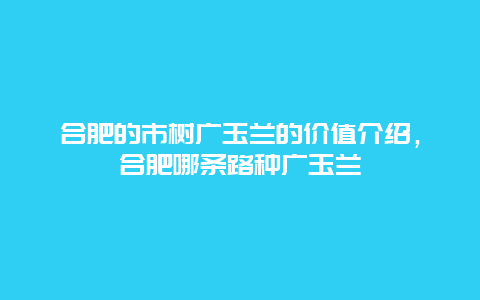 合肥的市树广玉兰的价值介绍，合肥哪条路种广玉兰